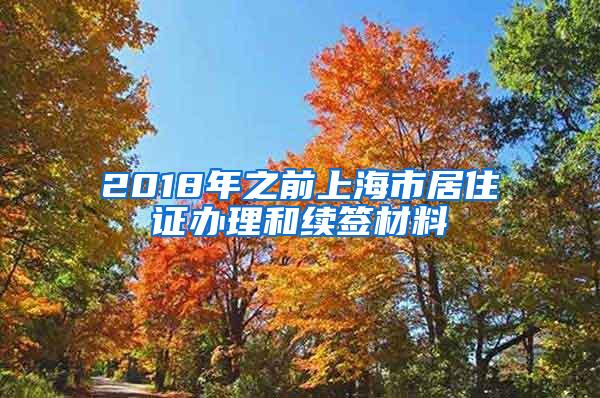 2018年之前上海市居住证办理和续签材料